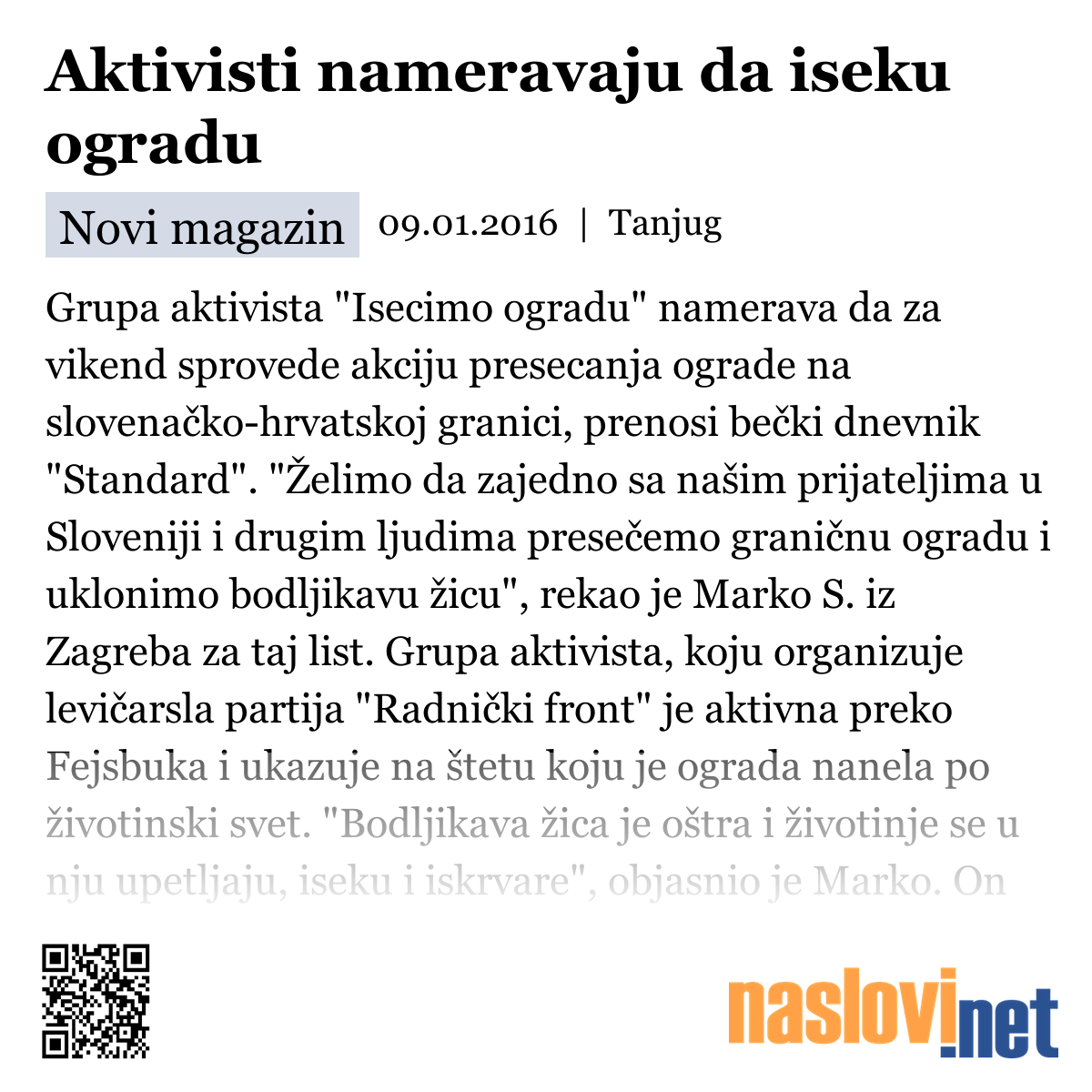 Aktivisti nameravaju da iseku ogradu

Novi magazin 09.01.2016 | Tanjug

Grupa aktivista "Isecimo ogradu" namerava da za vikend sprovede akciju presecanja ograde na slovenačko-hrvatskoj granici, prenosi bečki dnevnik "Standard". "Želimo da zajedno sa našim prijateljima u Sloveniji i drugim ljudima presečemo graničnu ogradu i uklonimo bodljikavu žicu", rekao je Marko S. iz Zagreba za taj list. Grupa aktivista, koju organizuje levičarsla partija "Radnički front" je aktivna preko Fejsbuka i ukazuje na štetu koju je ograda nanela po životinski svet. "Bodljikava žica je oštra i životinje se u nju upetljaju, iseku i iskrvare", objasnio je Marko. On

naslovi.net